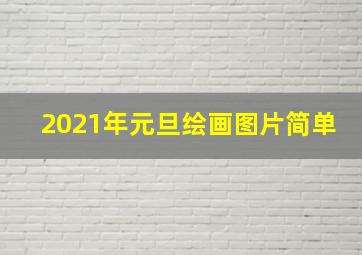 2021年元旦绘画图片简单